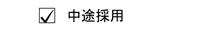 ☑ 中途採用